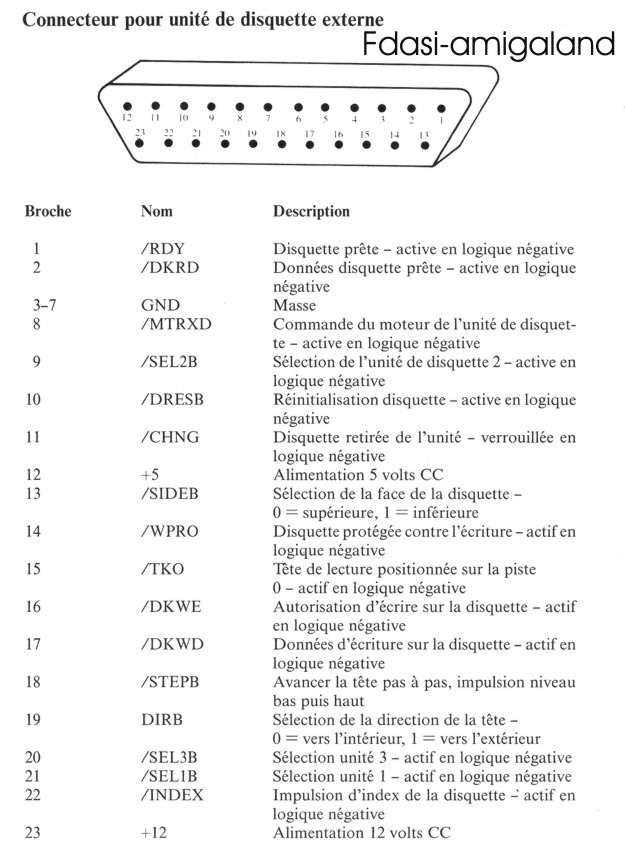 Connecteur pour unité de disquette externe

Fdasi-amigaland

12 11 10 9 8 7 6 5 4 3 2 1
23 22 21 20 19 18 17 16 15 14 13

| Broche | Nom | Description |
|---|---|---|
| 1 | /RDY | Disquette prête – active en logique négative |
| 2 | /DKRD | Données disquette prête – active en logique négative |
| 3–7 | GND | Masse |
| 8 | /MTRXD | Commande du moteur de l'unité de disquette – active en logique négative |
| 9 | /SEL2B | Sélection de l'unité de disquette 2 – active en logique négative |
| 10 | /DRESB | Réinitialisation disquette – active en logique négative |
| 11 | /CHNG | Disquette retirée de l'unité – verrouillée en logique négative |
| 12 | +5 | Alimentation 5 volts CC |
| 13 | /SIDEB | Sélection de la face de la disquette – 0 = supérieure, 1 = inférieure |
| 14 | /WPRO | Disquette protégée contre l'écriture – actif en logique négative |
| 15 | /TKO | Tête de lecture positionnée sur la piste 0 – actif en logique négative |
| 16 | /DKWE | Autorisation d'écrire sur la disquette – actif en logique négative |
| 17 | /DKWD | Données d'écriture sur la disquette – actif en logique négative |
| 18 | /STEPB | Avancer la tête pas à pas, impulsion niveau bas puis haut |
| 19 | DIRB | Sélection de la direction de la tête – 0 = vers l'intérieur, 1 = vers l'extérieur |
| 20 | /SEL3B | Sélection unité 3 – actif en logique négative |
| 21 | /SEL1B | Sélection unité 1 – actif en logique négative |
| 22 | /INDEX | Impulsion d'index de la disquette – actif en logique négative |
| 23 | +12 | Alimentation 12 volts CC |